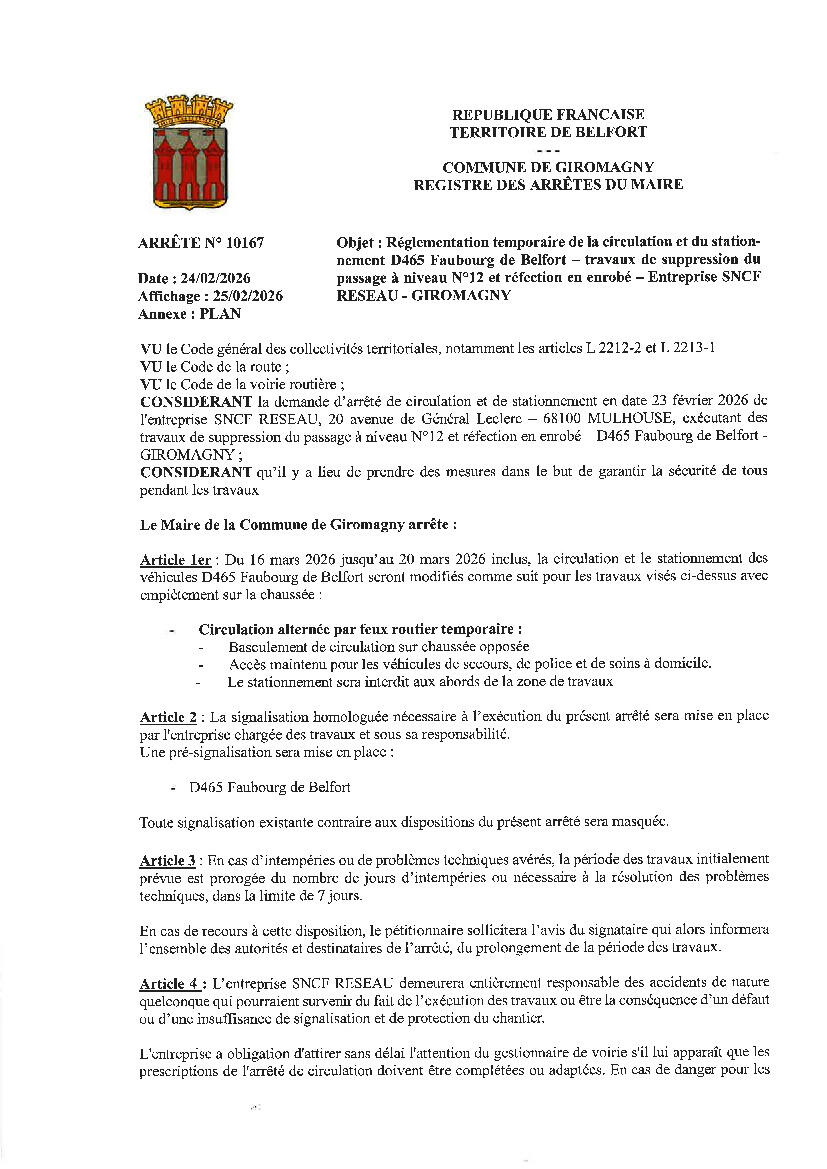 REPUBLIQUE FRANCAISE
TERRITOIRE DE BELFORT
- - -
COMMUNE DE GIROMAGNY
REGISTRE DES ARRÊTES DU MAIRE

ARRÊTE N° 10167

Date : 24/02/2026
Affichage : 25/02/2026
Annexe : PLAN

Objet : Réglementation temporaire de la circulation et du stationnement D465 Faubourg de Belfort – travaux de suppression du passage à niveau N°12 et réfection en enrobé – Entreprise SNCF RESEAU - GIROMAGNY

VU le Code général des collectivités territoriales, notamment les articles L 2212-2 et L 2213-1
VU le Code de la route ;
VU le Code de la voirie routière ;
CONSIDERANT la demande d'arrêté de circulation et de stationnement en date 23 février 2026 de l'entreprise SNCF RESEAU, 20 avenue de Général Leclerc – 68100 MULHOUSE, exécutant des travaux de suppression du passage à niveau N°12 et réfection en enrobé D465 Faubourg de Belfort - GIROMAGNY ;
CONSIDERANT qu'il y a lieu de prendre des mesures dans le but de garantir la sécurité de tous pendant les travaux

Le Maire de la Commune de Giromagny arrête :

Article 1er : Du 16 mars 2026 jusqu'au 20 mars 2026 inclus, la circulation et le stationnement des véhicules D465 Faubourg de Belfort seront modifiés comme suit pour les travaux visés ci-dessus avec empiètement sur la chaussée :

- Circulation alternée par feux routier temporaire :
- Basculement de circulation sur chaussée opposée
- Accès maintenu pour les véhicules de secours, de police et de soins à domicile.
- Le stationnement sera interdit aux abords de la zone de travaux

Article 2 : La signalisation homologuée nécessaire à l'exécution du présent arrêté sera mise en place par l'entreprise chargée des travaux et sous sa responsabilité.
Une pré-signalisation sera mise en place :

- D465 Faubourg de Belfort

Toute signalisation existante contraire aux dispositions du présent arrêté sera masquée.

Article 3 : En cas d'intempéries ou de problèmes techniques avérés, la période des travaux initialement prévue est prorogée du nombre de jours d'intempéries ou nécessaire à la résolution des problèmes techniques, dans la limite de 7 jours.

En cas de recours à cette disposition, le pétitionnaire sollicitera l'avis du signataire qui alors informera l'ensemble des autorités et destinataires de l'arrêté, du prolongement de la période des travaux.

Article 4 : L'entreprise SNCF RESEAU demeurera entièrement responsable des accidents de nature quelconque qui pourraient survenir du fait de l'exécution des travaux ou être la conséquence d'un défaut ou d'une insuffisance de signalisation et de protection du chantier.

L'entreprise a obligation d'attirer sans délai l'attention du gestionnaire de voirie s'il lui apparaît que les prescriptions de l'arrêté de circulation doivent être complétées ou adaptées. En cas de danger pour les